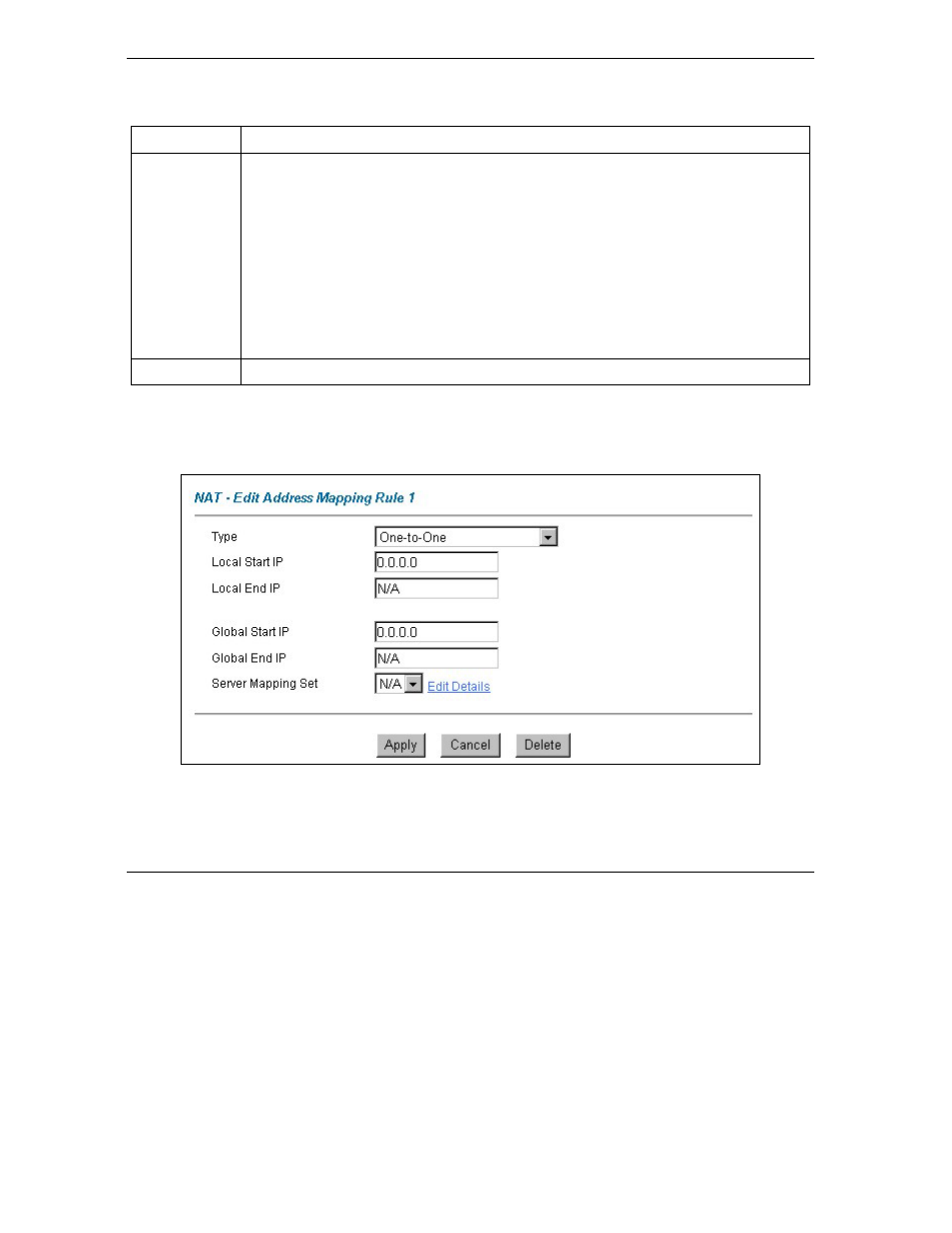 NAT - Edit Address Mapping Rule 1

Type One-to-One

Local Start IP 0.0.0.0

Local End IP N/A

Global Start IP 0.0.0.0

Global End IP N/A

Server Mapping Set N/A Edit Details

Apply Cancel Delete